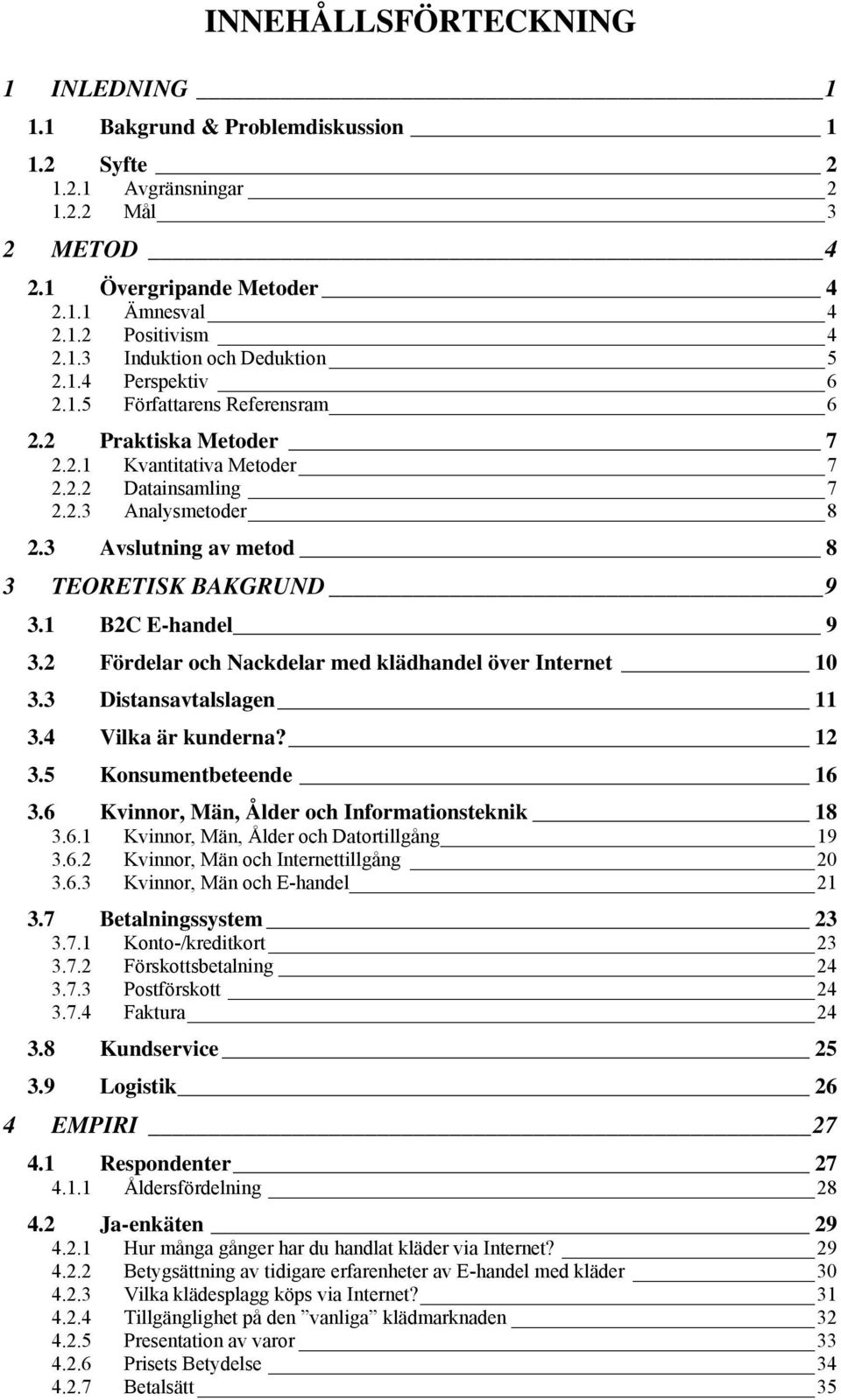 INNEHÅLLSFÖRTECKNING

1 INLEDNING 1

1.1 Bakgrund & Problemdiskussion 1

1.2 Syfte 2
1.2.1 Avgränsningar 2
1.2.2 Mål 3

2 METOD 4

2.1 Övergripande Metoder 4
2.1.1 Ämnesval 4
2.1.2 Positivism 4
2.1.3 Induktion och Deduktion 5
2.1.4 Perspektiv 6
2.1.5 Författarens Referensram 6

2.2 Praktiska Metoder 7
2.2.1 Kvantitativa Metoder 7
2.2.2 Datainsamling 7
2.2.3 Analysmetoder 8

2.3 Avslutning av metod 8

3 TEORETISK BAKGRUND 9

3.1 B2C E-handel 9

3.2 Fördelar och Nackdelar med klädhandel över Internet 10

3.3 Distansavtalslagen 11

3.4 Vilka är kunderna? 12

3.5 Konsumentbeteende 16

3.6 Kvinnor, Män, Ålder och Informationsteknik 18
3.6.1 Kvinnor, Män, Ålder och Datortillgång 19
3.6.2 Kvinnor, Män och Internettillgång 20
3.6.3 Kvinnor, Män och E-handel 21

3.7 Betalningssystem 23
3.7.1 Konto-/kreditkort 23
3.7.2 Förskottsbetalning 24
3.7.3 Postförskott 24
3.7.4 Faktura 24

3.8 Kundservice 25

3.9 Logistik 26

4 EMPIRI 27

4.1 Respondenter 27
4.1.1 Åldersfördelning 28

4.2 Ja-enkäten 29
4.2.1 Hur många gånger har du handlat kläder via Internet? 29
4.2.2 Betygsättning av tidigare erfarenheter av E-handel med kläder 30
4.2.3 Vilka klädesplagg köps via Internet? 31
4.2.4 Tillgänglighet på den ”vanliga” klädmarknaden 32
4.2.5 Presentation av varor 33
4.2.6 Prisets Betydelse 34
4.2.7 Betalsätt 35